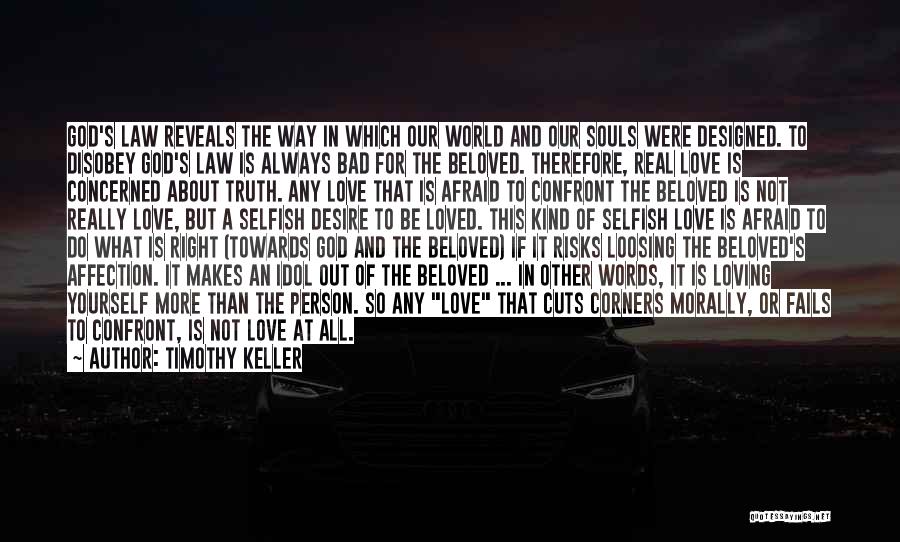 GOD'S LAW REVEALS THE WAY IN WHICH OUR WORLD AND OUR SOULS WERE DESIGNED. TO DISOBEY GOD'S LAW IS ALWAYS BAD FOR THE BELOVED. THEREFORE, REAL LOVE IS CONCERNED ABOUT TRUTH. ANY LOVE THAT IS AFRAID TO CONFRONT THE BELOVED IS NOT REALLY LOVE, BUT A SELFISH DESIRE TO BE LOVED. THIS KIND OF SELFISH LOVE IS AFRAID TO DO WHAT IS RIGHT (TOWARDS GOD AND THE BELOVED) IF IT RISKS LOOSING THE BELOVED'S AFFECTION. IT MAKES AN IDOL OUT OF THE BELOVED ... IN OTHER WORDS, IT IS LOVING YOURSELF MORE THAN THE PERSON. SO ANY "LOVE" THAT CUTS CORNERS MORALLY, OR FAILS TO CONFRONT, IS NOT LOVE AT ALL.
~ AUTHOR: TIMOTHY KELLER

QUOTESSAYINGS.NET